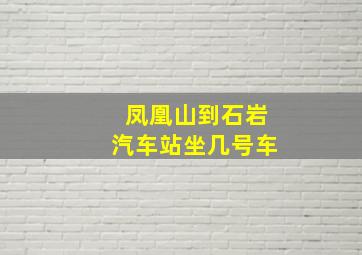 凤凰山到石岩
汽车站坐几号车